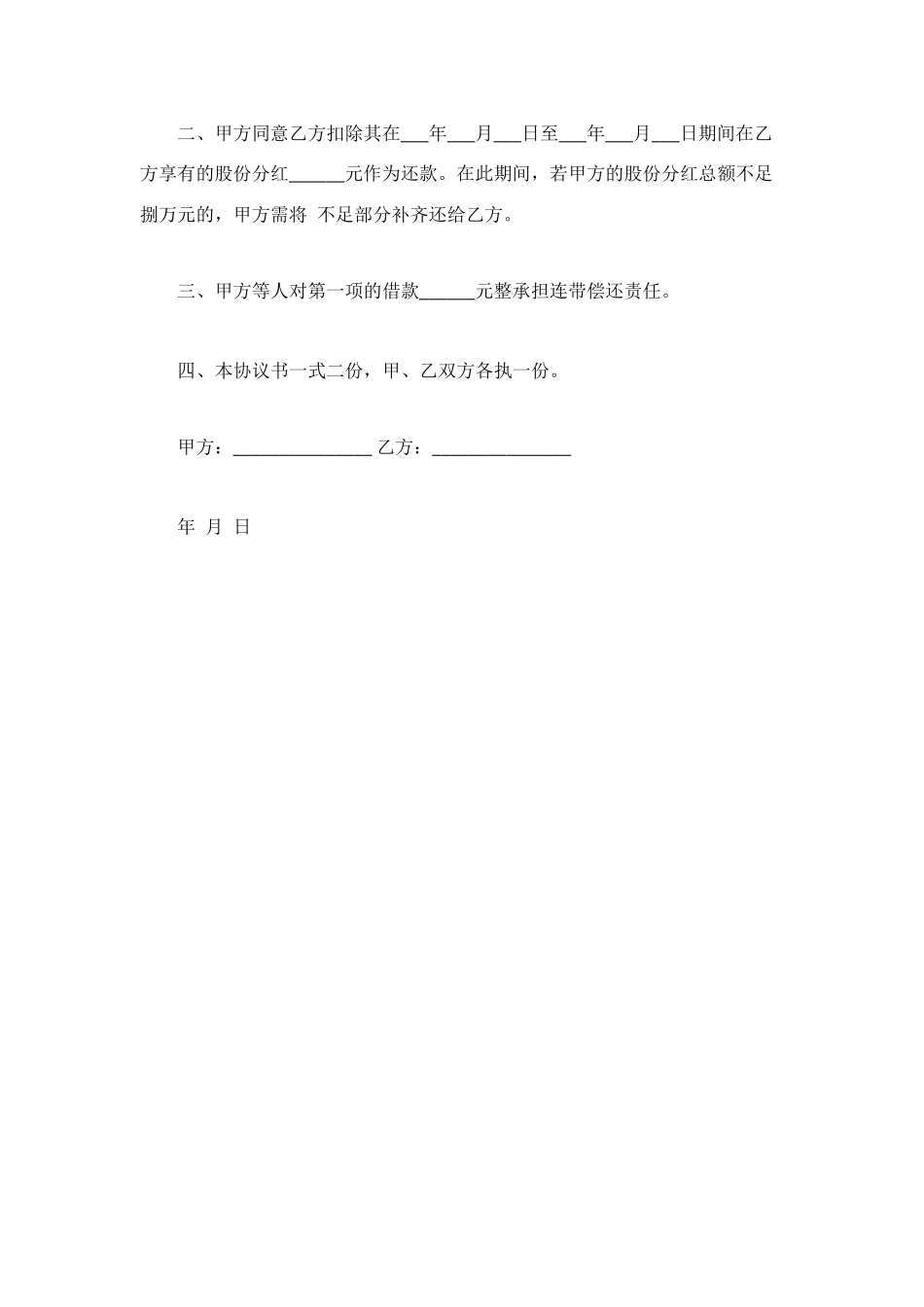 二、甲方同意乙方扣除其在___年___月___日至___年___月___日期间在乙方享有的股份分红______元作为还款。在此期间，若甲方的股份分红总额不足捌万元的，甲方需将 不足部分补齐还给乙方。

三、甲方等人对第一项的借款______元整承担连带偿还责任。

四、本协议书一式二份，甲、乙双方各执一份。

甲方：_______________ 乙方：_______________

年 月 日